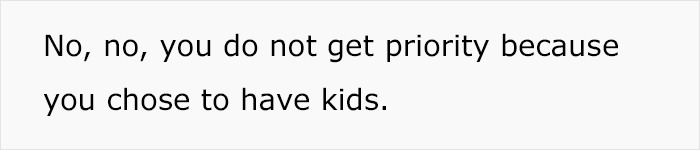 No, no, you do not get priority because you chose to have kids.